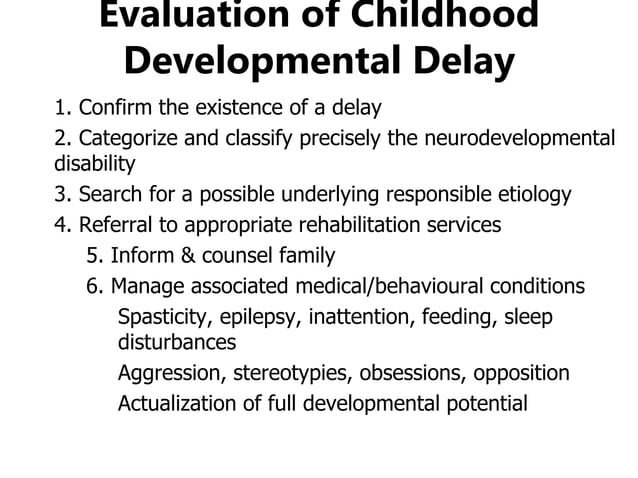 Evaluation of Childhood Developmental Delay

1. Confirm the existence of a delay

2. Categorize and classify precisely the neurodevelopmental disability

3. Search for a possible underlying responsible etiology

4. Referral to appropriate rehabilitation services

5. Inform & counsel family

6. Manage associated medical/behavioural conditions

Spasticity, epilepsy, inattention, feeding, sleep disturbances

Aggression, stereotypies, obsessions, opposition

Actualization of full developmental potential